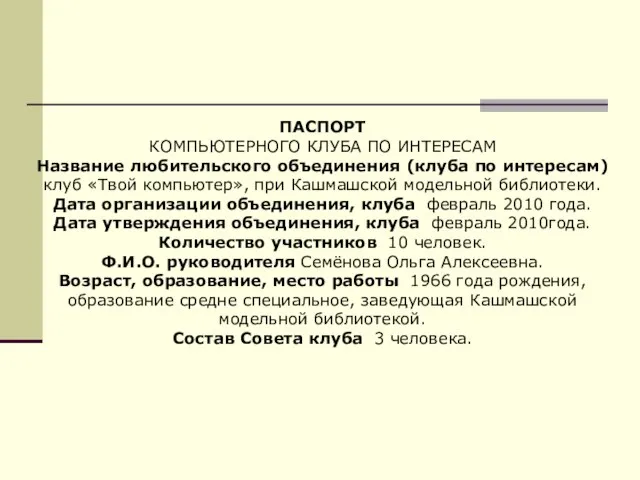 ПАСПОРТ
КОМПЬЮТЕРНОГО КЛУБА ПО ИНТЕРЕСАМ
Название любительского объединения (клуба по интересам) клуб «Твой компьютер», при Кашмашской модельной библиотеки.
Дата организации объединения, клуба февраль 2010 года.
Дата утверждения объединения, клуба февраль 2010года.
Количество участников 10 человек.
Ф.И.О. руководителя Семёнова Ольга Алексеевна.
Возраст, образование, место работы 1966 года рождения, образование средне специальное, заведующая Кашмашской модельной библиотекой.
Состав Совета клуба 3 человека.